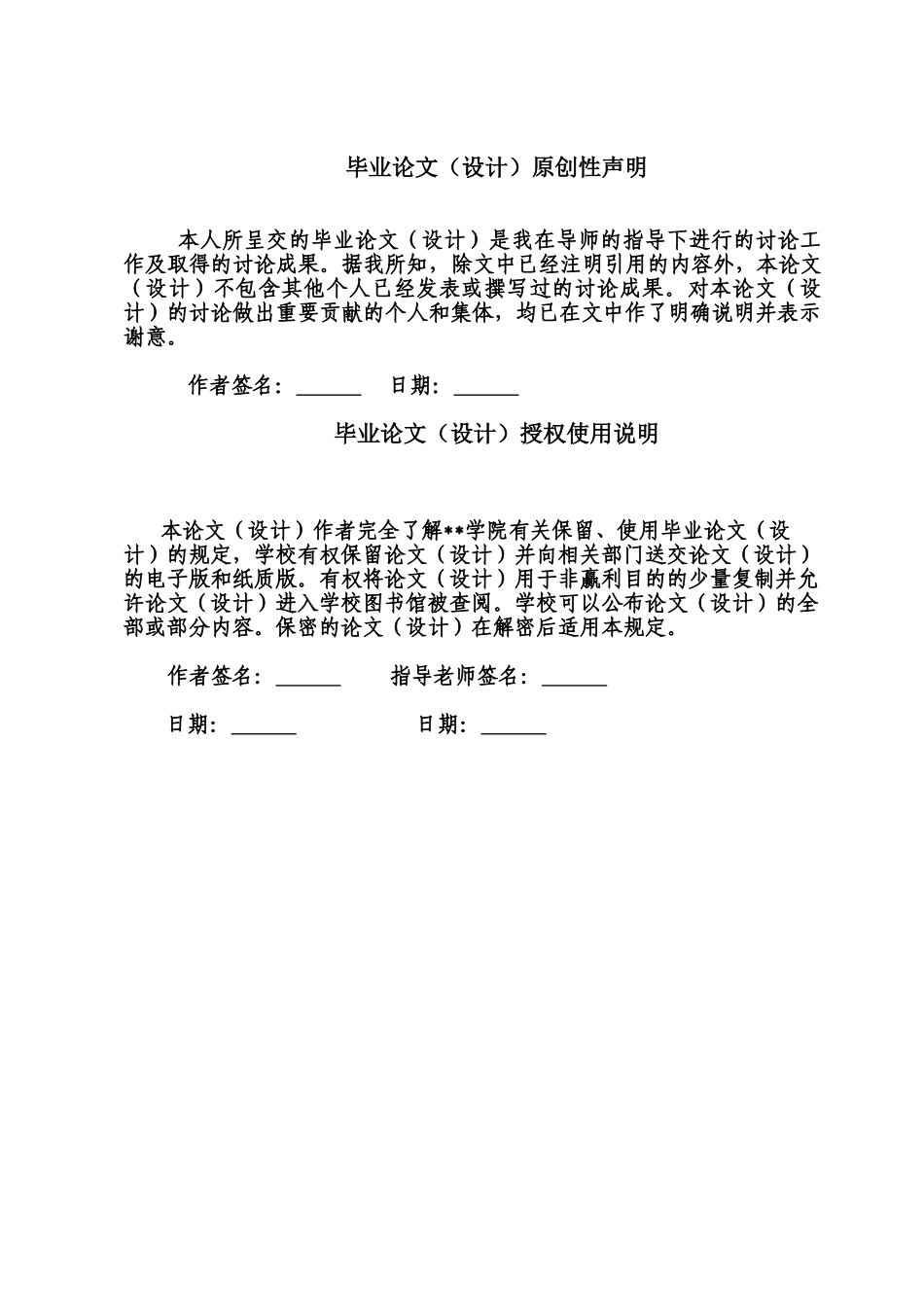 毕业论文（设计）原创性声明

本人所呈交的毕业论文（设计）是我在导师的指导下进行的讨论工作及取得的讨论成果。据我所知，除文中已经注明引用的内容外，本论文（设计）不包含其他个人已经发表或撰写过的讨论成果。对本论文（设计）的讨论做出重要贡献的个人和集体，均已在文中作了明确说明并表示谢意。

作者签名：______ 日期：______

毕业论文（设计）授权使用说明

本论文（设计）作者完全了解**学院有关保留、使用毕业论文（设计）的规定，学校有权保留论文（设计）并向相关部门送交论文（设计）的电子版和纸质版。有权将论文（设计）用于非赢利目的的少量复制并允许论文（设计）进入学校图书馆被查阅。学校可以公布论文（设计）的全部或部分内容。保密的论文（设计）在解密后适用本规定。

作者签名：______ 指导老师签名：______

日期：______ 日期：______